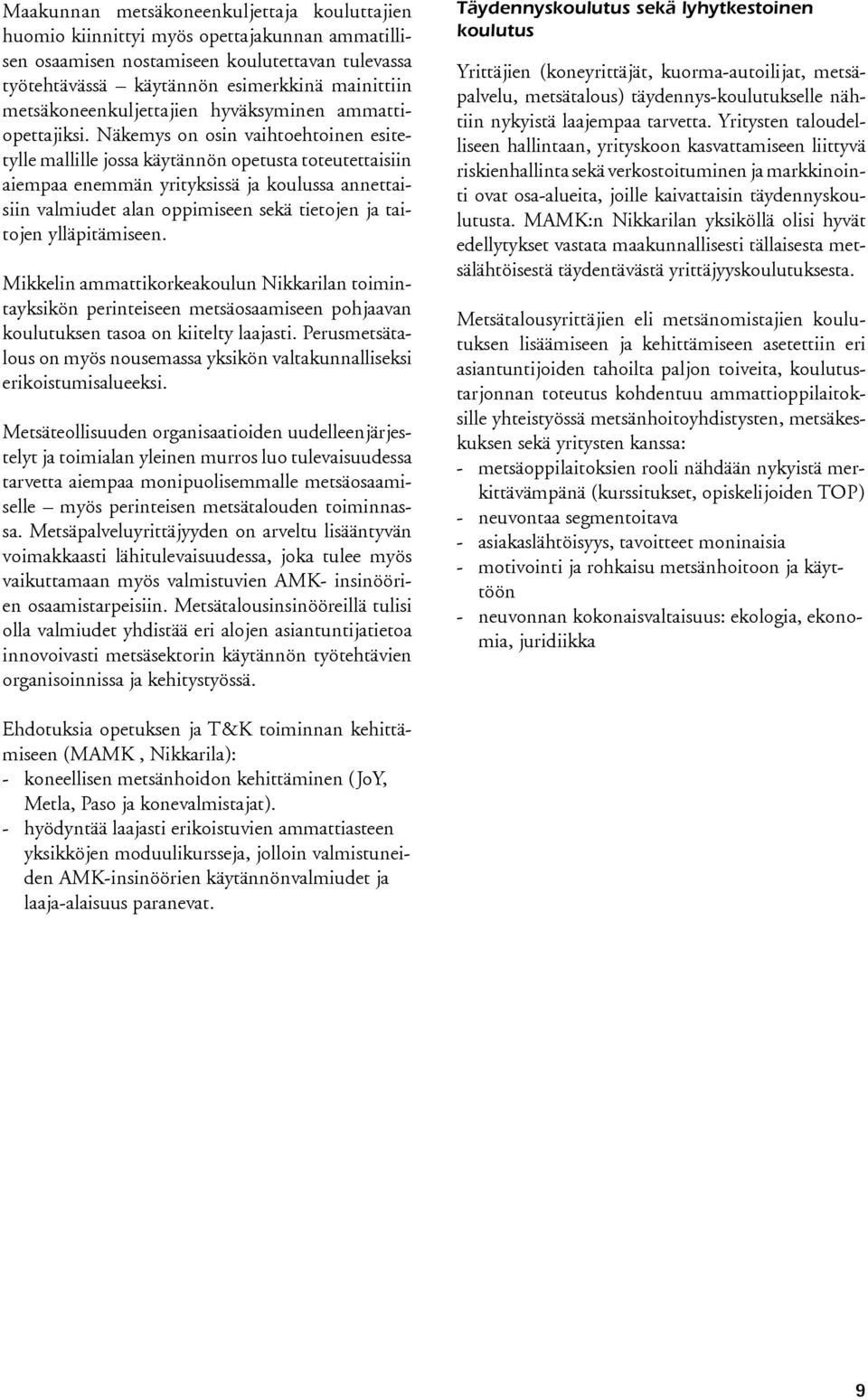 Maakunnan metsäkoneenkuljettaja kouluttajien huomio kiinnittyi myös opettajakunnan ammatillisen osaamisen nostamiseen koulutettavan tulevassa työtehtävässä – käytännön esimerkkinä mainittiin metsäkoneenkuljettajien hyväksyminen ammattiopettajiksi. Näkemys on osin vaihtoehtoinen esitetylle mallille jossa käytännön opetusta toteutettaisiin aiempaa enemmän yrityksissä ja koulussa annettaisiin valmiudet alan oppimiseen sekä tietojen ja taitojen ylläpitämiseen.

Mikkelin ammattikorkeakoulun Nikkarilan toimintayksikön perinteiseen metsäosaamiseen pohjaavan koulutuksen tasoa on kiitelty laajasti. Perusmetsätalous on myös nousemassa yksikön valtakunnalliseksi erikoistumisalueeksi.

Metsäteollisuuden organisaatioiden uudelleenjärjestelyt ja toimialan yleinen murros luo tulevaisuudessa tarvetta aiempaa monipuolisemmalle metsäosaamiselle – myös perinteisen metsätalouden toiminnassa. Metsäpalveluyrittäjyyden on arveltu lisääntyvän voimakkaasti lähitulevaisuudessa, joka tulee myös vaikuttamaan myös valmistuvien AMK- insinöörien osaamistarpeisiin. Metsätalousinsinööreillä tulisi olla valmiudet yhdistää eri alojen asiantuntijatietoa innovoivasti metsäsektorin käytännön työtehtävien organisoinnissa ja kehitystyössä.

Ehdotuksia opetuksen ja T&K toiminnan kehittämiseen (MAMK , Nikkarila):
- koneellisen metsänhoidon kehittäminen (JoY, Metla, Paso ja konevalmistajat).
- hyödyntää laajasti erikoistuvien ammattiasteen yksikköjen moduulikursseja, jolloin valmistuneiden AMK-insinöörien käytännönvalmiudet ja laaja-alaisuus paranevat.

Täydennyskoulutus sekä lyhytkestoinen koulutus

Yrittäjien (koneyrittäjät, kuorma-autoilijat, metsäpalvelu, metsätalous) täydennys-koulutukselle nähtiin nykyistä laajempaa tarvetta. Yritysten taloudelliseen hallintaan, yrityskoon kasvattamiseen liittyvä riskienhallinta sekä verkostoituminen ja markkinointi ovat osa-alueita, joille kaivattaisin täydennyskoulutusta. MAMK:n Nikkarilan yksiköllä olisi hyvät edellytykset vastata maakunnallisesti tällaisesta metsälähtöisestä täydentävästä yrittäjyyskoulutuksesta.

Metsätalousyrittäjien eli metsänomistajien koulutuksen lisäämiseen ja kehittämiseen asetettiin eri asiantuntijoiden tahoilta paljon toiveita, koulutustarjonnan toteutus kohdentuu ammattioppilaitoksille yhteistyössä metsänhoitoyhdistysten, metsäkeskuksen sekä yritysten kanssa:
- metsäoppilaitoksien rooli nähdään nykyistä merkittävämpänä (kurssitukset, opiskelijoiden TOP)
- neuvontaa segmentoitava
- asiakaslähtöisyys, tavoitteet moninaisia
- motivointi ja rohkaisu metsänhoitoon ja käyttöön
- neuvonnan kokonaisvaltaisuus: ekologia, ekonomia, juridiikka

9